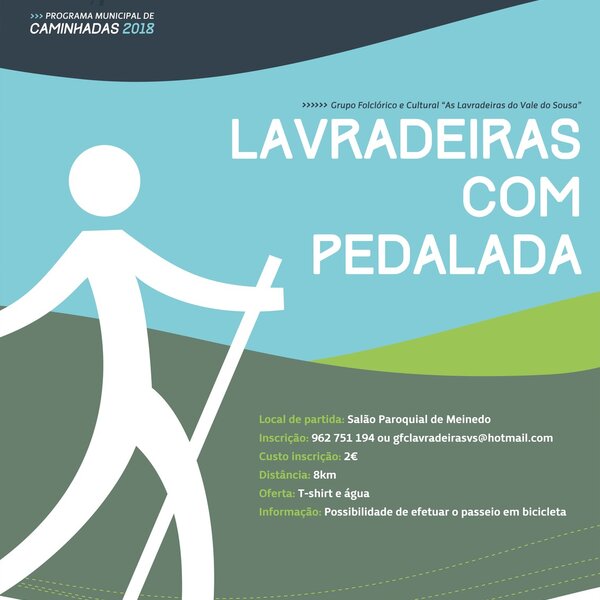 >>> PROGRAMA MUNICIPAL DE
CAMINHADAS 2018

>>>>>> Grupo Folclórico e Cultural "As Lavradeiras do Vale do Sousa"

LAVRADEIRAS COM PEDALADA

Local de partida: Salão Paroquial de Meinedo
Inscrição: 962 751 194 ou gfclavradeirasvs@hotmail.com
Custo inscrição: 2€
Distância: 8km
Oferta: T-shirt e água
Informação: Possibilidade de efetuar o passeio em bicicleta